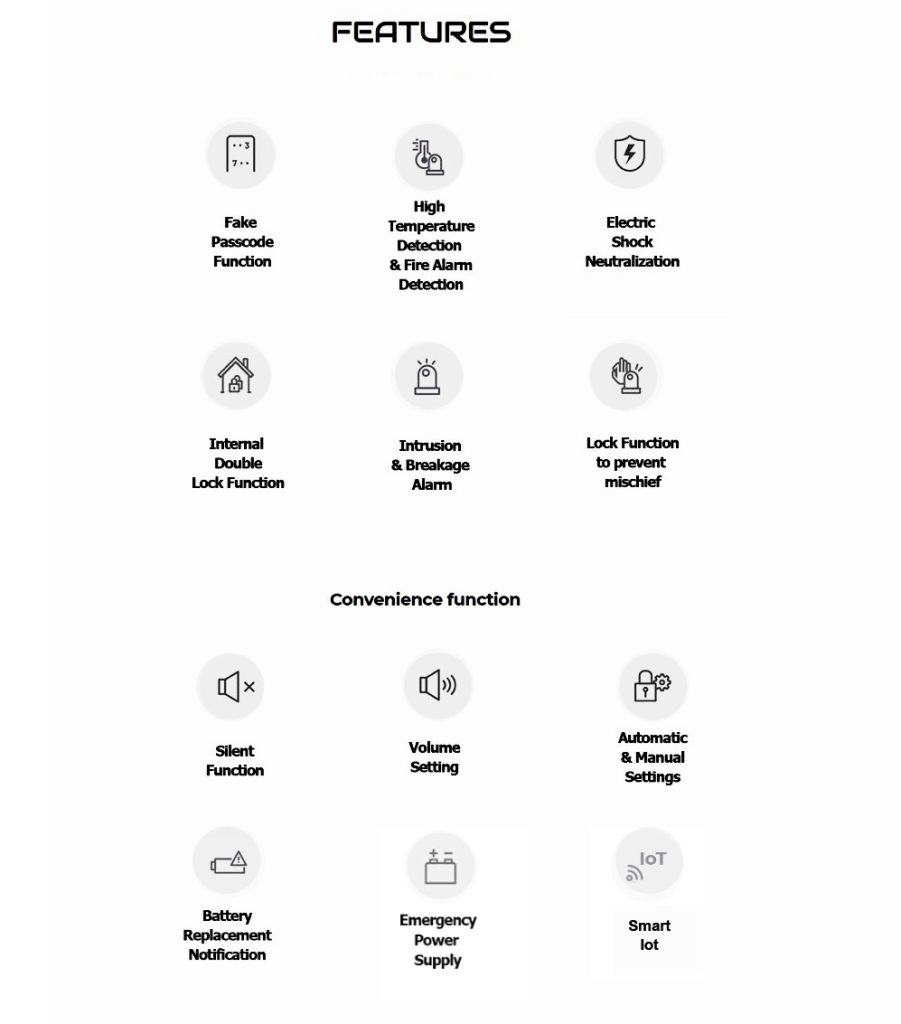 FEATURES

Fake
Passcode
Function

High
Temperature
Detection
& Fire Alarm
Detection

Electric
Shock
Neutralization

Internal
Double
Lock Function

Intrusion
& Breakage
Alarm

Lock Function
to prevent
mischief

Convenience function

Silent
Function

Volume
Setting

Automatic
& Manual
Settings

Battery
Replacement
Notification

Emergency
Power
Supply

IoT

Smart
Iot